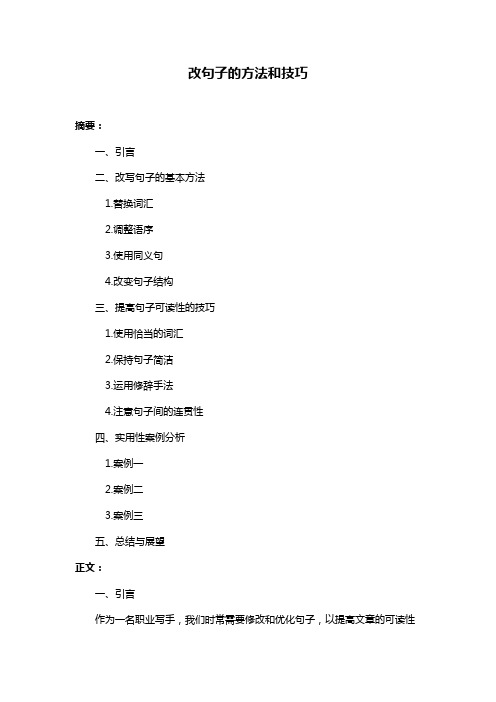 改句子的方法和技巧

摘要：

一、引言

二、改写句子的基本方法

1.替换词汇

2.调整语序

3.使用同义句

4.改变句子结构

三、提高句子可读性的技巧

1.使用恰当的词汇

2.保持句子简洁

3.运用修辞手法

4.注意句子间的连贯性

四、实用性案例分析

1.案例一

2.案例二

3.案例三

五、总结与展望

正文：

一、引言

作为一名职业写手，我们时常需要修改和优化句子，以提高文章的可读性